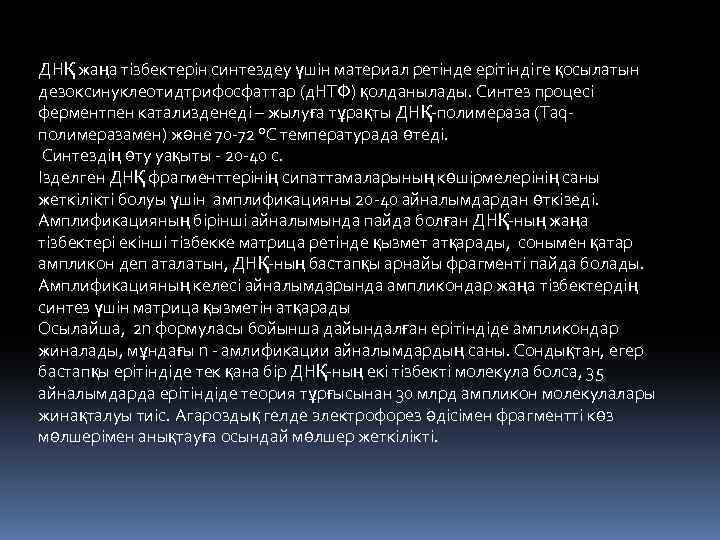 ДНҚ жаңа тізбектерін синтездеу үшін материал ретінде ерітіндіге қосылатын дезоксинуклеотидтрифосфаттар (дНТФ) қолданылады. Синтез процесі ферментпен катализденеді – жылуға тұрақты ДНҚ-полимераза (Taq-полимеразамен) және 70-72 °С температурада өтеді.
Синтездің өту уақыты - 20-40 с.
Ізделген ДНҚ фрагменттерінің сипаттамаларының көшірмелерінің саны жеткілікті болуы үшін амплификацияны 20-40 айналымдардан өткізеді. Амплификацияның бірінші айналымында пайда болған ДНҚ-ның жаңа тізбектері екінші тізбекке матрица ретінде қызмет атқарады, сонымен қатар ампликон деп аталатын, ДНҚ-ның бастапқы арнайы фрагменті пайда болады. Амплификацияның келесі айналымдарында ампликондар жаңа тізбектердің синтез үшін матрица қызметін атқарады
Осылайша, 2n формуласы бойынша дайындалған ерітіндіде ампликондар жиналады, мұндағы n - амлификации айналымдардың саны. Сондықтан, егер бастапқы ерітіндіде тек қана бір ДНҚ-ның екі тізбекті молекула болса, 35 айналымдарда ерітіндіде теория тұрғысынан 30 млрд ампликон молекулалары жинақталуы тиіс. Агароздық гелде электрофорез әдісімен фрагментті көз мөлшерімен анықтауға осындай мөлшер жеткілікті.